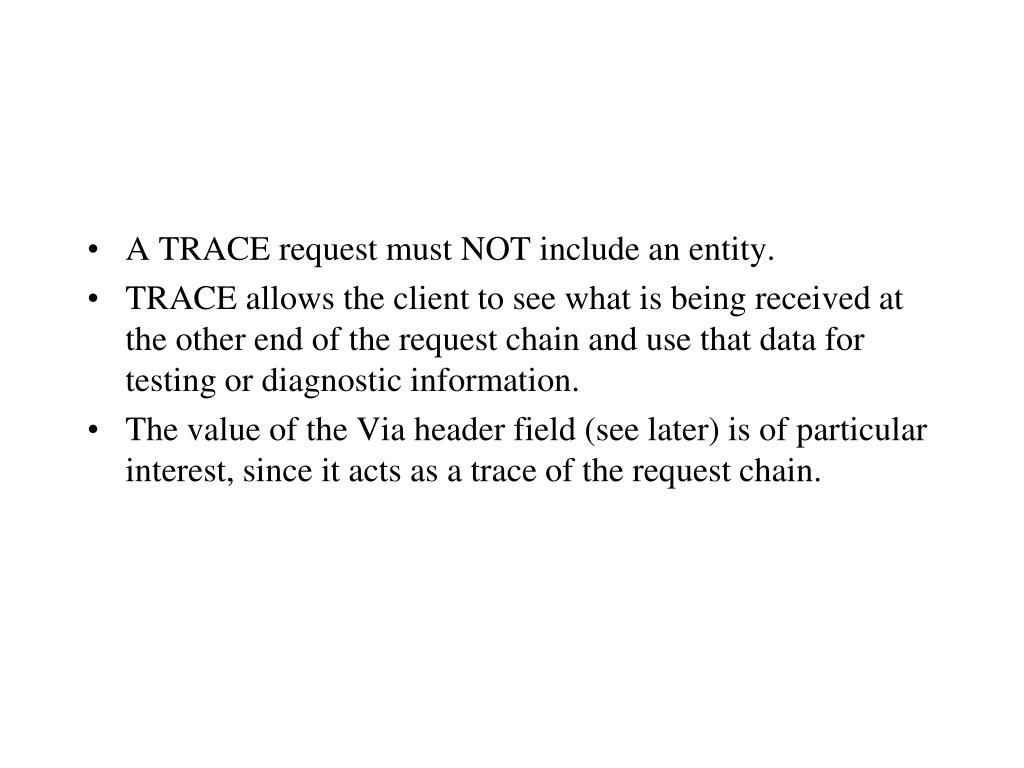 • A TRACE request must NOT include an entity.
• TRACE allows the client to see what is being received at the other end of the request chain and use that data for testing or diagnostic information.
• The value of the Via header field (see later) is of particular interest, since it acts as a trace of the request chain.